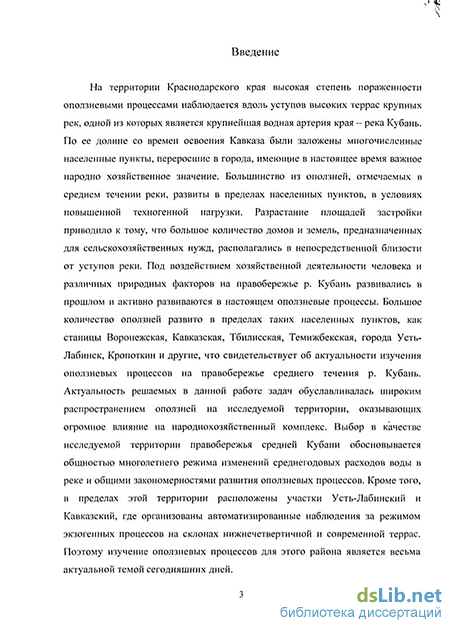 Введение

На территории Краснодарского края высокая степень пораженности оползневыми процессами наблюдается вдоль уступов высоких террас крупных рек, одной из которых является крупнейшая водная артерия края – река Кубань. По ее долине со времен освоения Кавказа были заложены многочисленные населенные пункты, переросшие в города, имеющие в настоящее время важное народно хозяйственное значение. Большинство из оползней, отмечаемых в среднем течении реки, развиты в пределах населенных пунктов, в условиях повышенной техногенной нагрузки. Разрастание площадей застройки приводило к тому, что большое количество домов и земель, предназначенных для сельскохозяйственных нужд, располагались в непосредственной близости от уступов реки. Под воздействием хозяйственной деятельности человека и различных природных факторов на правобережье р. Кубань развивались в прошлом и активно развиваются в настоящем оползневые процессы. Большое количество оползней развито в пределах таких населенных пунктов, как станицы Воронежская, Кавказская, Тбилисская, Темижбекская, города Усть-Лабинск, Кропоткин и другие, что свидетельствует об актуальности изучения оползневых процессов на правобережье среднего течения р. Кубань. Актуальность решаемых в данной работе задач обуславливалась широким распространением оползней на исследуемой территории, оказывающих огромное влияние на народнохозяйственный комплекс. Выбор в качестве исследуемой территории правобережья средней Кубани обосновывается общностью многолетнего режима изменений среднегодовых расходов воды в реке и общими закономерностями развития оползневых процессов. Кроме того, в пределах этой территории расположены участки Усть-Лабинский и Кавказский, где организованы автоматизированные наблюдения за режимом экзогенных процессов на склонах нижнечетвертичной и современной террас. Поэтому изучение оползневых процессов для этого района является весьма актуальной темой сегодняшних дней.

3

dsLib.net
библиотека диссертаций